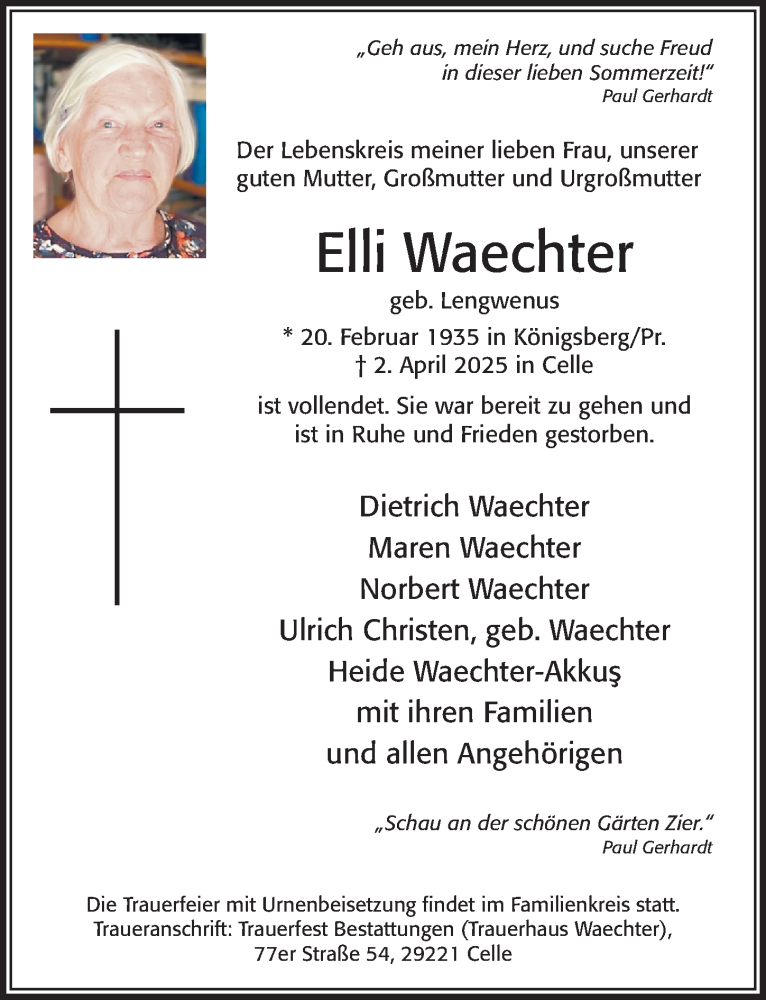 „Geh aus, mein Herz, und suche Freud in dieser lieben Sommerzeit!“
Paul Gerhardt

Der Lebenskreis meiner lieben Frau, unserer guten Mutter, Großmutter und Urgroßmutter

Elli Waechter

geb. Lengwenus
* 20. Februar 1935 in Königsberg/Pr.
† 2. April 2025 in Celle

ist vollendet. Sie war bereit zu gehen und ist in Ruhe und Frieden gestorben.

Dietrich Waechter
Maren Waechter
Norbert Waechter
Ulrich Christen, geb. Waechter
Heide Waechter-Akkuş
mit ihren Familien
und allen Angehörigen

„Schau an der schönen Gärten Zier.“
Paul Gerhardt

Die Trauerfeier mit Urnenbeisetzung findet im Familienkreis statt.
Traueranschrift: Trauerfest Bestattungen (Trauerhaus Waechter), 77er Straße 54, 29221 Celle